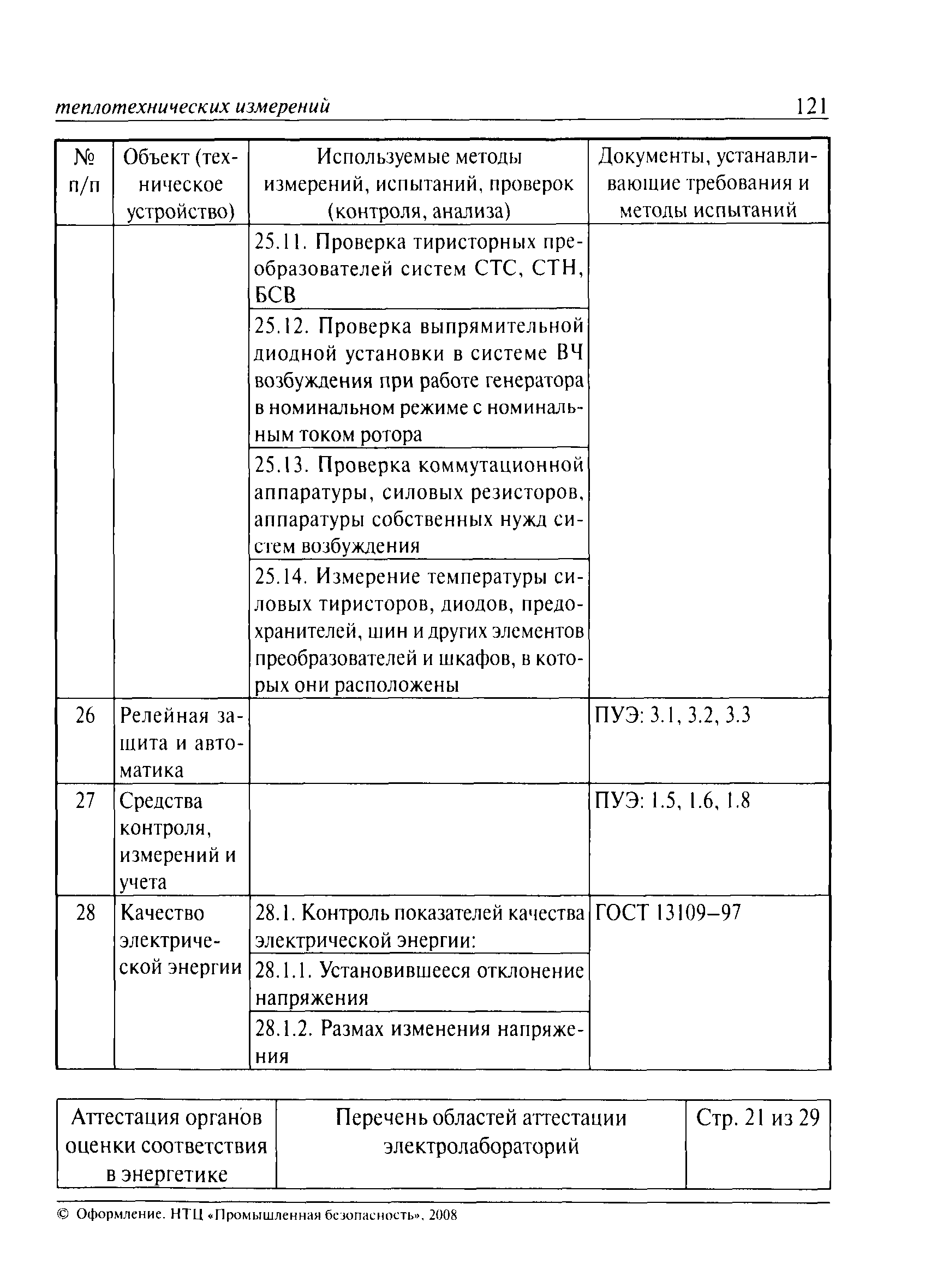 теплотехнических измерений 121

| № п/п | Объект (техническое устройство) | Используемые методы измерений, испытаний, проверок (контроля, анализа) | Документы, устанавливающие требования и методы испытаний |
|---|---|---|---|
| | | 25.11. Проверка тиристорных преобразователей систем СТС, СТН, БСВ | |
| | | 25.12. Проверка выпрямительной диодной установки в системе ВЧ возбуждения при работе генератора в номинальном режиме с номинальным током ротора | |
| | | 25.13. Проверка коммутационной аппаратуры, силовых резисторов, аппаратуры собственных нужд систем возбуждения | |
| | | 25.14. Измерение температуры силовых тиристоров, диодов, предохранителей, шин и других элементов преобразователей и шкафов, в которых они расположены | |
| 26 | Релейная защита и автоматика | | ПУЭ: 3.1, 3.2, 3.3 |
| 27 | Средства контроля, измерений и учета | | ПУЭ: 1.5, 1.6, 1.8 |
| 28 | Качество электрической энергии | 28.1. Контроль показателей качества электрической энергии: | ГОСТ 13109–97 |
| | | 28.1.1. Установившееся отклонение напряжения | |
| | | 28.1.2. Размах изменения напряжения | |

| Аттестация органов оценки соответствия в энергетике | Перечень областей аттестации электролабораторий | Стр. 21 из 29 |
|---|---|---|

© Оформление. НТЦ «Промышленная безопасность», 2008